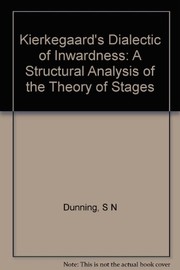 Kierkegaard's Dialectic of Inwardness: A Structural Analysis of the Theory of Stages

Dunning, S N

Note: This is not the actual book cover